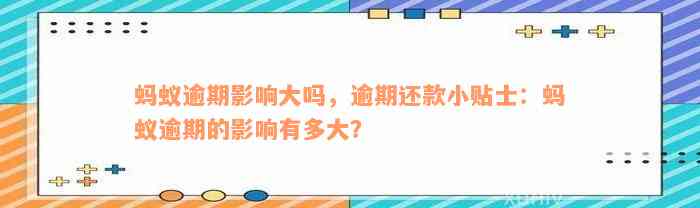 蚂蚁逾期影响大吗，逾期还款小贴士：蚂蚁逾期的影响有多大？